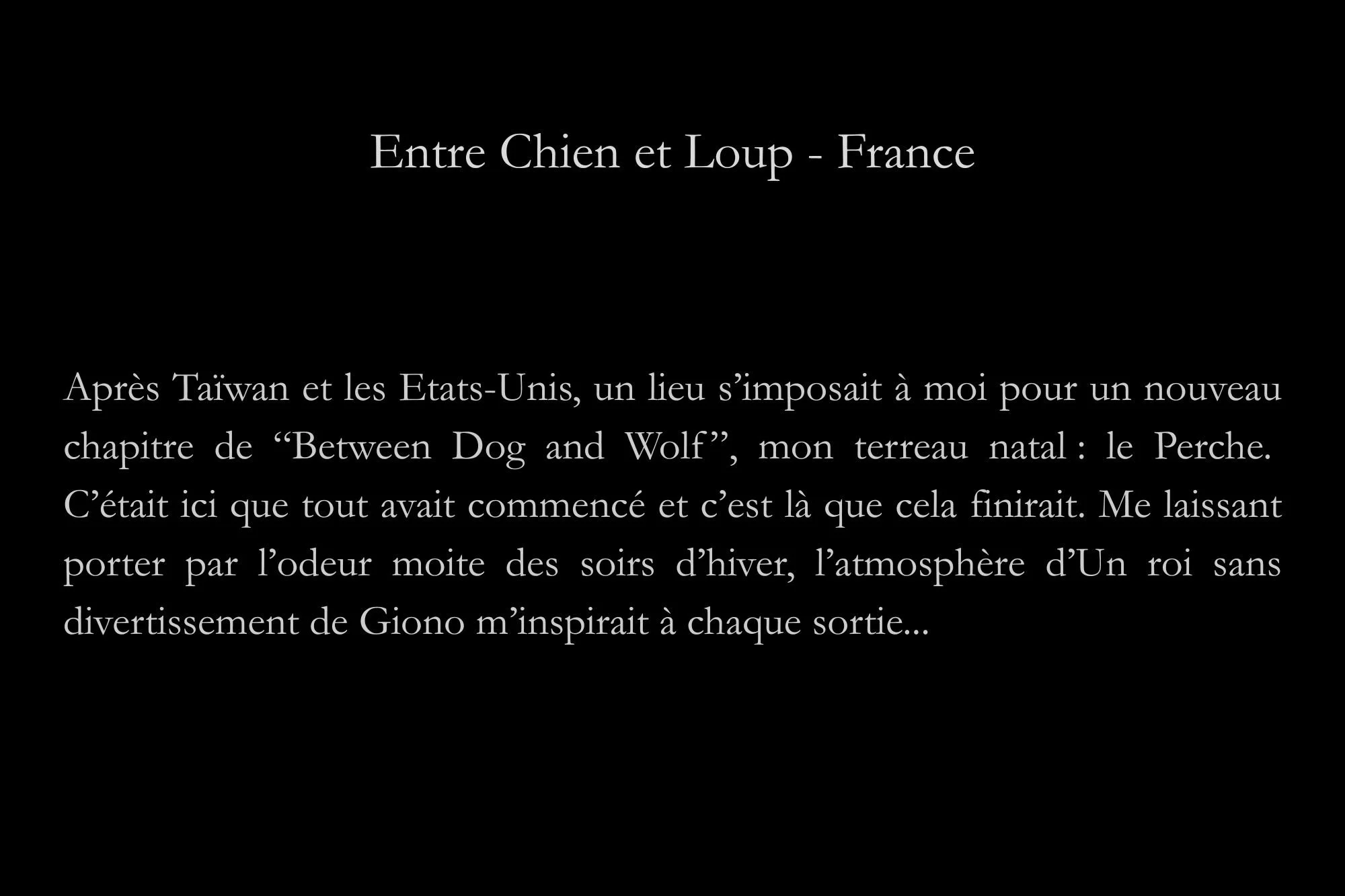 Entre Chien et Loup - France

Après Taïwan et les Etats-Unis, un lieu s'imposait à moi pour un nouveau chapitre de "Between Dog and Wolf", mon terreau natal : le Perche. C'était ici que tout avait commencé et c'est là que cela finirait. Me laissant porter par l'odeur moite des soirs d'hiver, l'atmosphère d'Un roi sans divertissement de Giono m'inspirait à chaque sortie...